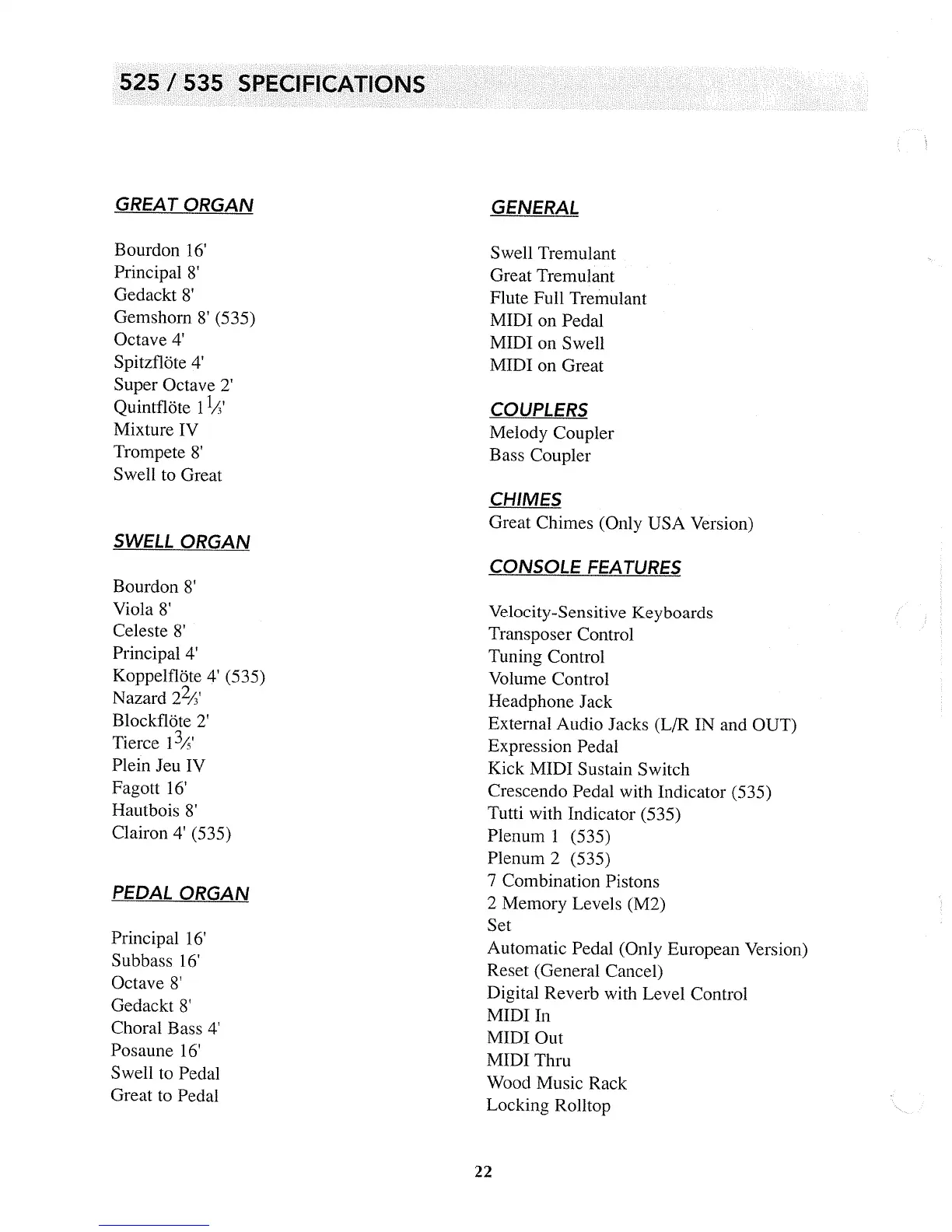 525 / 535 SPECIFICATIONS

GREAT ORGAN

Bourdon 16'
Principal 8'
Gedackt 8'
Gemshorn 8' (535)
Octave 4'
Spitzflöte 4'
Super Octave 2'
Quintflöte $1\frac{1}{3}$'
Mixture IV
Trompete 8'
Swell to Great

SWELL ORGAN

Bourdon 8'
Viola 8'
Celeste 8'
Principal 4'
Koppelflöte 4' (535)
Nazard $2\frac{2}{3}$'
Blockflöte 2'
Tierce $1\frac{3}{5}$'
Plein Jeu IV
Fagott 16'
Hautbois 8'
Clairon 4' (535)

PEDAL ORGAN

Principal 16'
Subbass 16'
Octave 8'
Gedackt 8'
Choral Bass 4'
Posaune 16'
Swell to Pedal
Great to Pedal

GENERAL

Swell Tremulant
Great Tremulant
Flute Full Tremulant
MIDI on Pedal
MIDI on Swell
MIDI on Great

COUPLERS
Melody Coupler
Bass Coupler

CHIMES
Great Chimes (Only USA Version)

CONSOLE FEATURES

Velocity-Sensitive Keyboards
Transposer Control
Tuning Control
Volume Control
Headphone Jack
External Audio Jacks (L/R IN and OUT)
Expression Pedal
Kick MIDI Sustain Switch
Crescendo Pedal with Indicator (535)
Tutti with Indicator (535)
Plenum 1 (535)
Plenum 2 (535)
7 Combination Pistons
2 Memory Levels (M2)
Set
Automatic Pedal (Only European Version)
Reset (General Cancel)
Digital Reverb with Level Control
MIDI In
MIDI Out
MIDI Thru
Wood Music Rack
Locking Rolltop

22